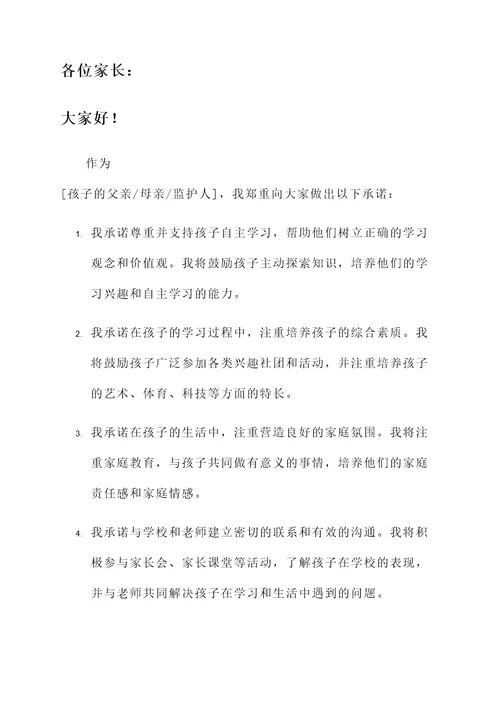 各位家长：

大家好！

作为
[孩子的父亲/母亲/监护人]，我郑重向大家做出以下承诺：

1. 我承诺尊重并支持孩子自主学习，帮助他们树立正确的学习观念和价值观。我将鼓励孩子主动探索知识，培养他们的学习兴趣和自主学习的能力。

2. 我承诺在孩子的学习过程中，注重培养孩子的综合素质。我将鼓励孩子广泛参加各类兴趣社团和活动，并注重培养孩子的艺术、体育、科技等方面的特长。

3. 我承诺在孩子的生活中，注重营造良好的家庭氛围。我将注重家庭教育，与孩子共同做有意义的事情，培养他们的家庭责任感和家庭情感。

4. 我承诺与学校和老师建立密切的联系和有效的沟通。我将积极参与家长会、家长课堂等活动，了解孩子在学校的表现，并与老师共同解决孩子在学习和生活中遇到的问题。